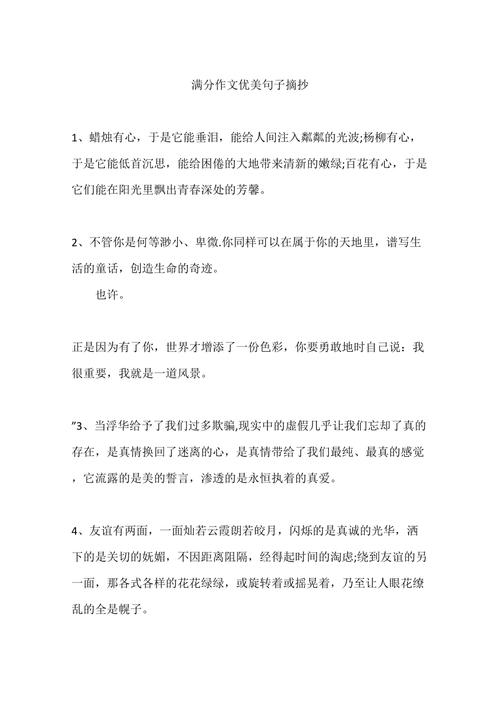 满分作文优美句子摘抄

1、蜡烛有心，于是它能垂泪，能给人间注入粼粼的光波;杨柳有心，于是它能低首沉思，能给困倦的大地带来清新的嫩绿;百花有心，于是它们能在阳光里飘出青春深处的芳馨。

2、不管你是何等渺小、卑微.你同样可以在属于你的天地里，谱写生活的童话，创造生命的奇迹。

也许。

正是因为有了你，世界才增添了一份色彩，你要勇敢地时自己说：我很重要，我就是一道风景。

"3、当浮华给予了我们过多欺骗,现实中的虚假几乎让我们忘却了真的存在，是真情换回了迷离的心，是真情带给了我们最纯、最真的感觉，它流露的是美的誓言，渗透的是永恒执着的真爱。

4、友谊有两面，一面灿若云霞朗若皎月，闪烁的是真诚的光华，洒下的是关切的妩媚，不因距离阻隔，经得起时间的淘虑;绕到友谊的另一面，那各式各样的花花绿绿，或旋转着或摇晃着，乃至让人眼花缭乱的全是幌子。